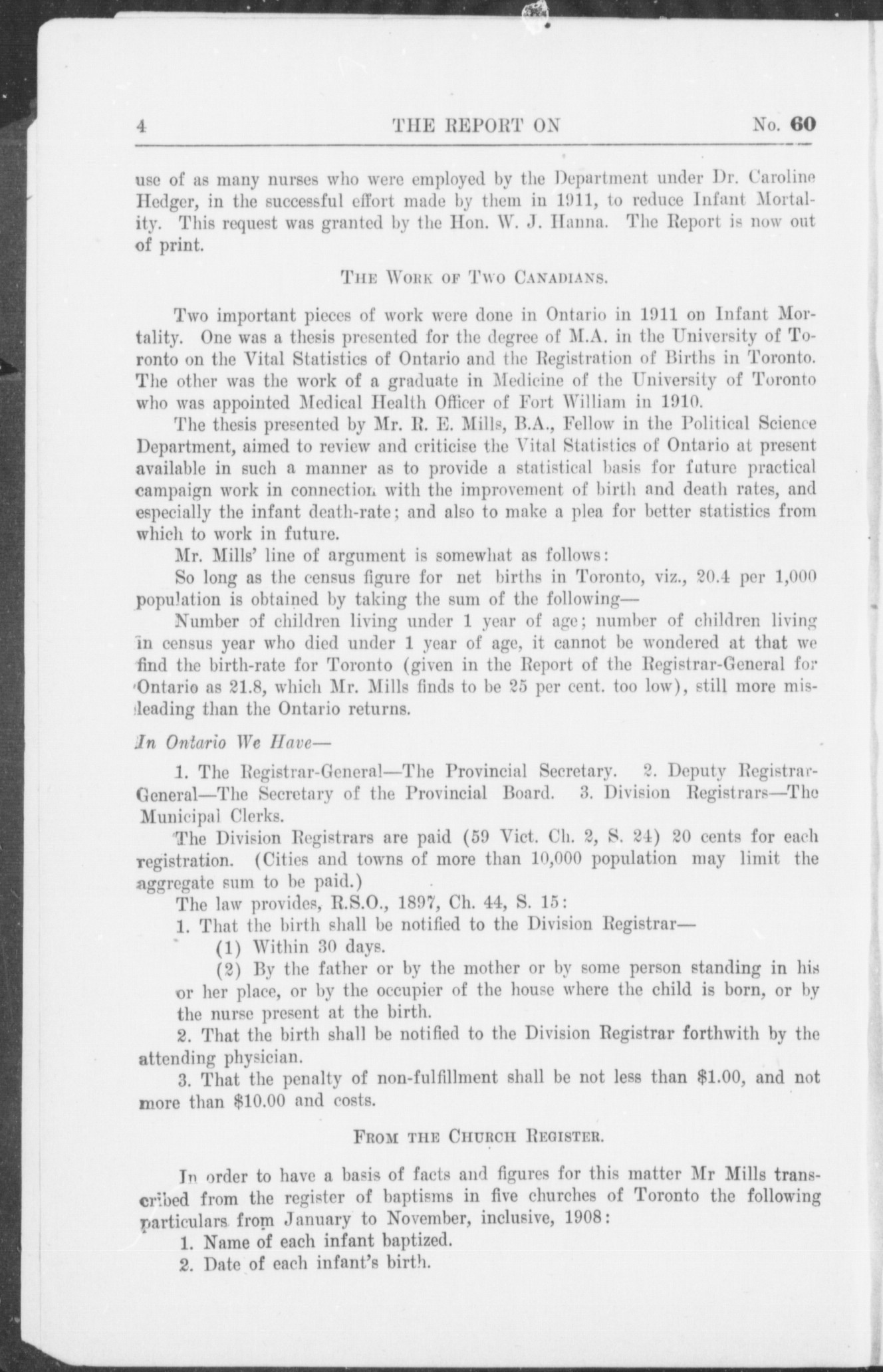 4 THE REPORT ON No. 60

use of as many nurses who were employed by the Department under Dr. Caroline Hedger, in the successful effort made by them in 1911, to reduce Infant Mortality. This request was granted by the Hon. W. J. Hanna. The Report is now out of print.

THE WORK OF TWO CANADIANS.

Two important pieces of work were done in Ontario in 1911 on Infant Mortality. One was a thesis presented for the degree of M.A. in the University of Toronto on the Vital Statistics of Ontario and the Registration of Births in Toronto. The other was the work of a graduate in Medicine of the University of Toronto who was appointed Medical Health Officer of Fort William in 1910.

The thesis presented by Mr. R. E. Mills, B.A., Fellow in the Political Science Department, aimed to review and criticise the Vital Statistics of Ontario at present available in such a manner as to provide a statistical basis for future practical campaign work in connection with the improvement of birth and death rates, and especially the infant death-rate; and also to make a plea for better statistics from which to work in future.

Mr. Mills' line of argument is somewhat as follows:

So long as the census figure for net births in Toronto, viz., 20.4 per 1,000 population is obtained by taking the sum of the following—

Number of children living under 1 year of age; number of children living in census year who died under 1 year of age, it cannot be wondered at that we find the birth-rate for Toronto (given in the Report of the Registrar-General for Ontario as 21.8, which Mr. Mills finds to be 25 per cent. too low), still more misleading than the Ontario returns.

In Ontario We Have—

1. The Registrar-General—The Provincial Secretary. 2. Deputy Registrar-General—The Secretary of the Provincial Board. 3. Division Registrars—The Municipal Clerks.

The Division Registrars are paid (59 Vict. Ch. 2, S. 24) 20 cents for each registration. (Cities and towns of more than 10,000 population may limit the aggregate sum to be paid.)

The law provides, R.S.O., 1897, Ch. 44, S. 15:

1. That the birth shall be notified to the Division Registrar—

(1) Within 30 days.

(2) By the father or by the mother or by some person standing in his or her place, or by the occupier of the house where the child is born, or by the nurse present at the birth.

2. That the birth shall be notified to the Division Registrar forthwith by the attending physician.

3. That the penalty of non-fulfillment shall be not less than $1.00, and not more than $10.00 and costs.

FROM THE CHURCH REGISTER.

In order to have a basis of facts and figures for this matter Mr Mills transcribed from the register of baptisms in five churches of Toronto the following particulars from January to November, inclusive, 1908:

1. Name of each infant baptized.

2. Date of each infant's birth.